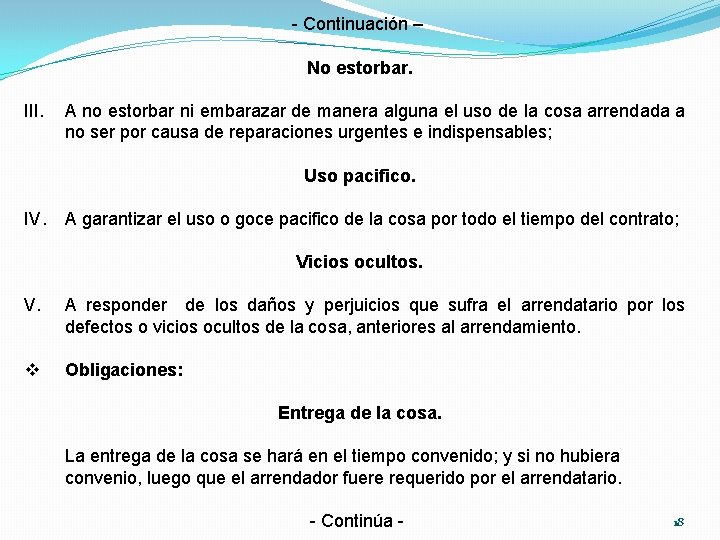 - Continuación –

No estorbar.

III. A no estorbar ni embarazar de manera alguna el uso de la cosa arrendada a no ser por causa de reparaciones urgentes e indispensables;

Uso pacifico.

IV. A garantizar el uso o goce pacifico de la cosa por todo el tiempo del contrato;

Vicios ocultos.

V. A responder de los daños y perjuicios que sufra el arrendatario por los defectos o vicios ocultos de la cosa, anteriores al arrendamiento.

❖ Obligaciones:

Entrega de la cosa.

La entrega de la cosa se hará en el tiempo convenido; y si no hubiera convenio, luego que el arrendador fuere requerido por el arrendatario.

- Continúa -

18